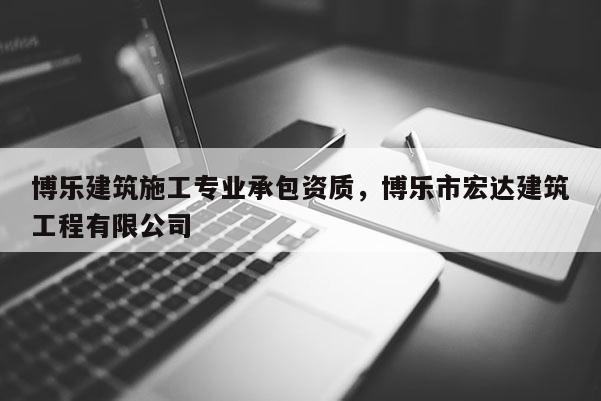 博乐建筑施工专业承包资质，博乐市宏达建筑工程有限公司